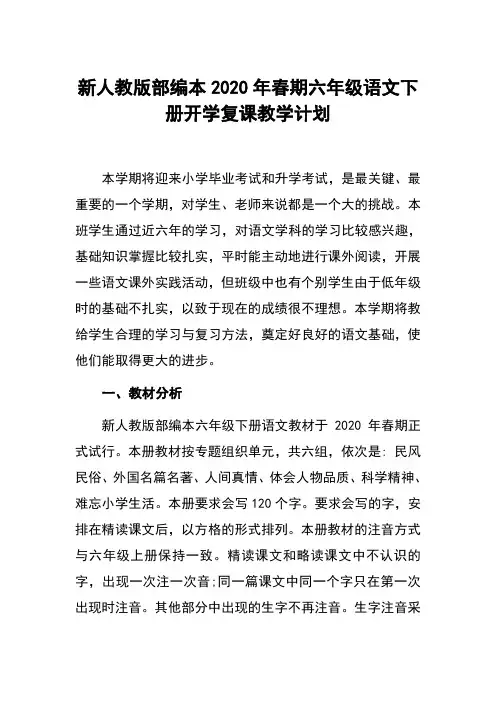 新人教版部编本 2020 年春期六年级语文下册开学复课教学计划

本学期将迎来小学毕业考试和升学考试，是最关键、最重要的一个学期，对学生、老师来说都是一个大的挑战。本班学生通过近六年的学习，对语文学科的学习比较感兴趣，基础知识掌握比较扎实，平时能主动地进行课外阅读，开展一些语文课外实践活动，但班级中也有个别学生由于低年级时的基础不扎实，以致于现在的成绩很不理想。本学期将教给学生合理的学习与复习方法，奠定好良好的语文基础，使他们能取得更大的进步。

一、教材分析

新人教版部编本六年级下册语文教材于 2020 年春期正式试行。本册教材按专题组织单元，共六组，依次是：民风民俗、外国名篇名著、人间真情、体会人物品质、科学精神、难忘小学生活。本册要求会写 120 个字。要求会写的字，安排在精读课文后，以方格的形式排列。本册教材的注音方式与六年级上册保持一致。精读课文和略读课文中不认识的字，出现一次注一次音;同一篇课文中同一个字只在第一次出现时注音。其他部分中出现的生字不再注音。生字注音采